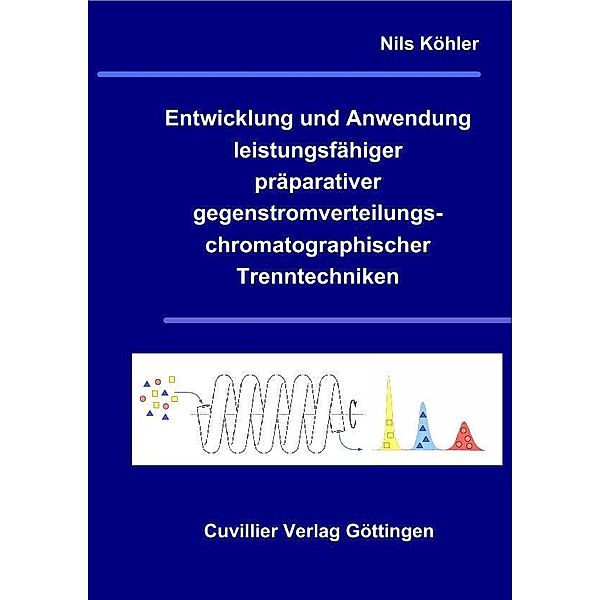 Nils Köhler

Entwicklung und Anwendung leistungsfähiger präparativer gegenstromverteilungs-chromatographischer Trenntechniken

Cuvillier Verlag Göttingen